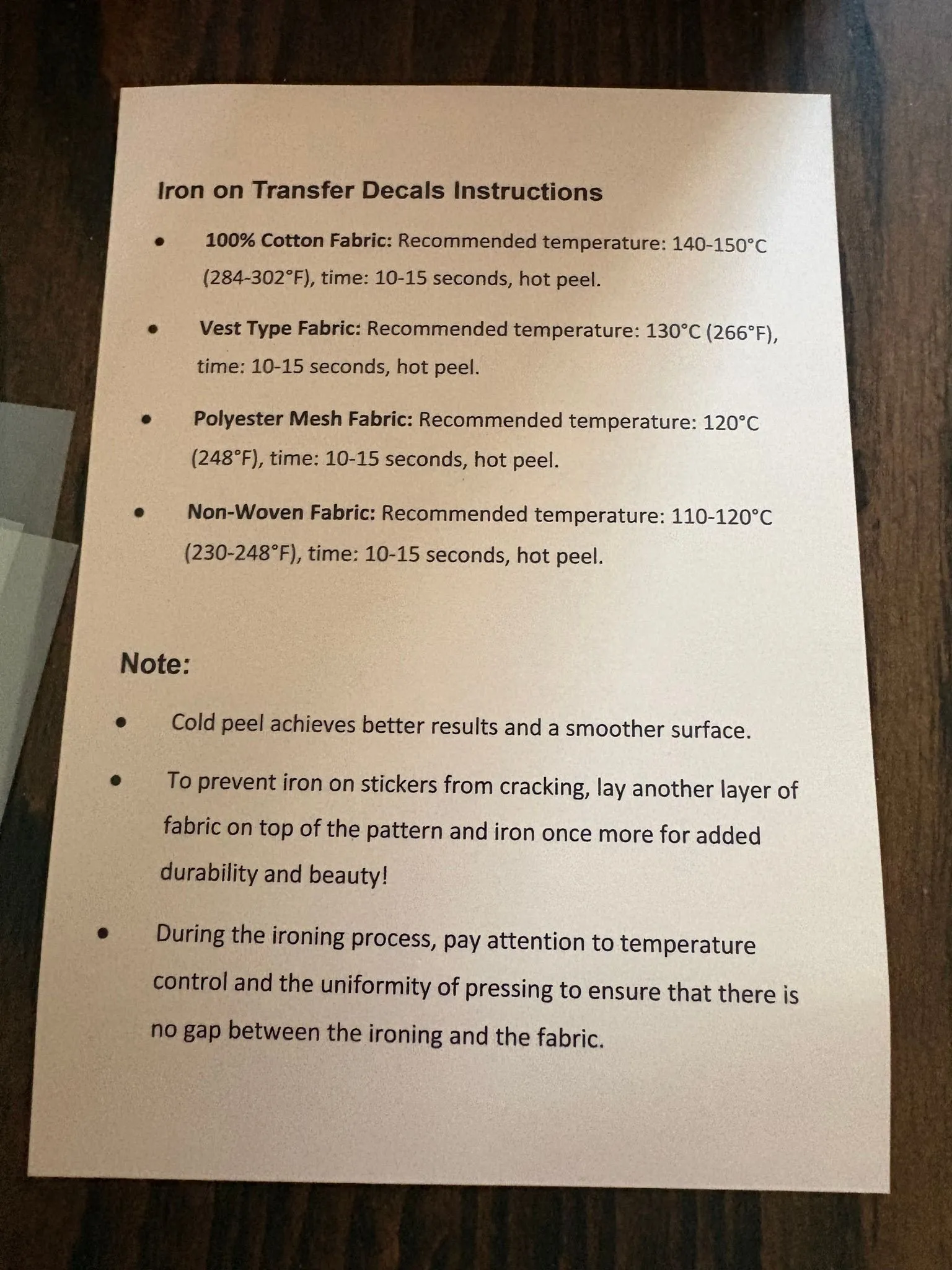 Iron on Transfer Decals Instructions

• 100% Cotton Fabric: Recommended temperature: 140-150°C (284-302°F), time: 10-15 seconds, hot peel.

• Vest Type Fabric: Recommended temperature: 130°C (266°F), time: 10-15 seconds, hot peel.

• Polyester Mesh Fabric: Recommended temperature: 120°C (248°F), time: 10-15 seconds, hot peel.

• Non-Woven Fabric: Recommended temperature: 110-120°C (230-248°F), time: 10-15 seconds, hot peel.

Note:

• Cold peel achieves better results and a smoother surface.

• To prevent iron on stickers from cracking, lay another layer of fabric on top of the pattern and iron once more for added durability and beauty!

• During the ironing process, pay attention to temperature control and the uniformity of pressing to ensure that there is no gap between the ironing and the fabric.